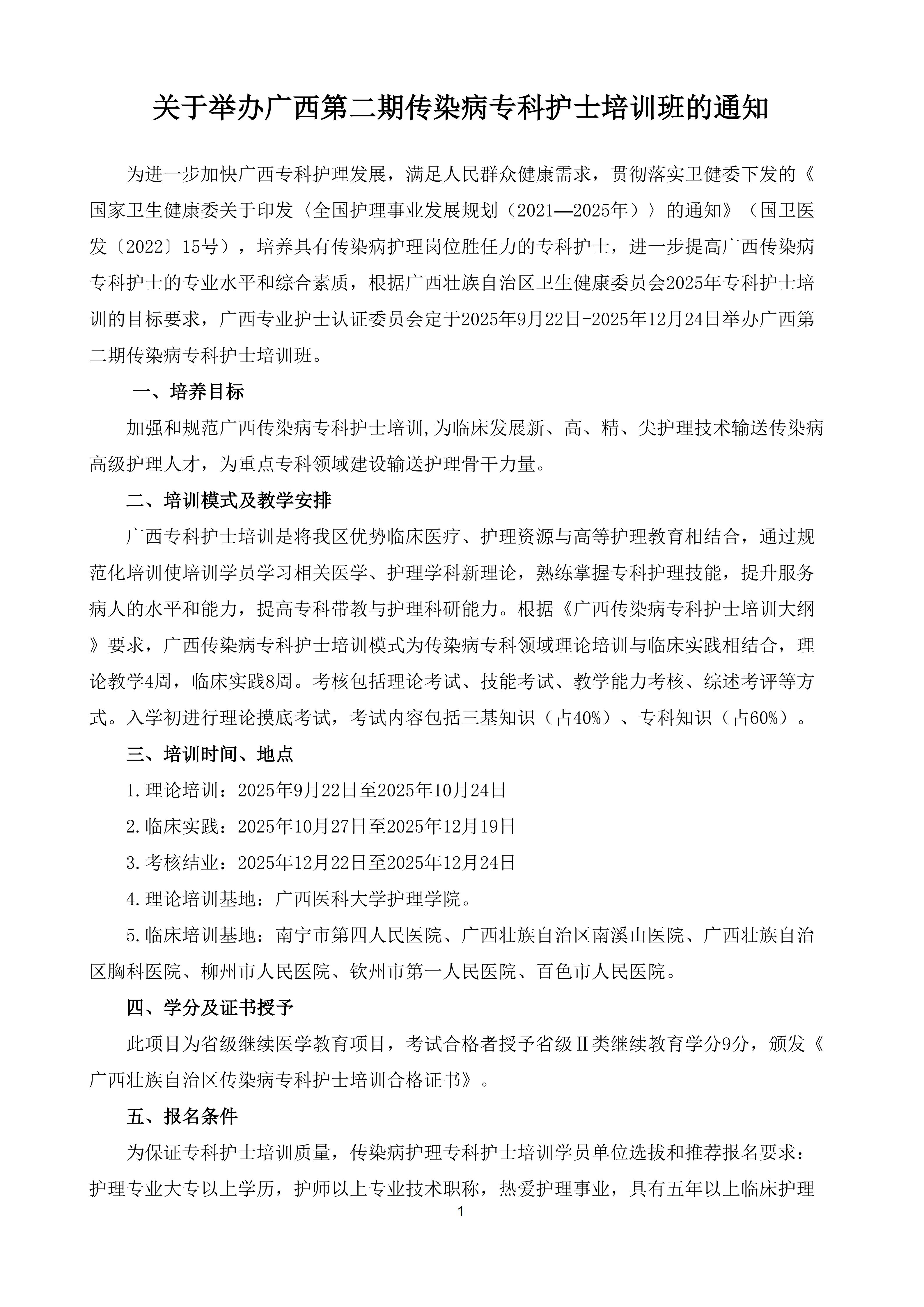 关于举办广西第二期传染病专科护士培训班的通知

为进一步加快广西专科护理发展，满足人民群众健康需求，贯彻落实卫健委下发的《国家卫生健康委关于印发〈全国护理事业发展规划（2021—2025年）〉的通知》（国卫医发〔2022〕15号），培养具有传染病护理岗位胜任力的专科护士，进一步提高广西传染病专科护士的专业水平和综合素质，根据广西壮族自治区卫生健康委员会2025年专科护士培训的目标要求，广西专业护士认证委员会定于2025年9月22日-2025年12月24日举办广西第二期传染病专科护士培训班。

一、培养目标

加强和规范广西传染病专科护士培训,为临床发展新、高、精、尖护理技术输送传染病高级护理人才，为重点专科领域建设输送护理骨干力量。

二、培训模式及教学安排

广西专科护士培训是将我区优势临床医疗、护理资源与高等护理教育相结合，通过规范化培训使培训学员学习相关医学、护理学科新理论，熟练掌握专科护理技能，提升服务病人的水平和能力，提高专科带教与护理科研能力。根据《广西传染病专科护士培训大纲》要求，广西传染病专科护士培训模式为传染病专科领域理论培训与临床实践相结合，理论教学4周，临床实践8周。考核包括理论考试、技能考试、教学能力考核、综述考评等方式。入学初进行理论摸底考试，考试内容包括三基知识（占40%）、专科知识（占60%）。

三、培训时间、地点

1.理论培训：2025年9月22日至2025年10月24日

2.临床实践：2025年10月27日至2025年12月19日

3.考核结业：2025年12月22日至2025年12月24日

4.理论培训基地：广西医科大学护理学院。

5.临床培训基地：南宁市第四人民医院、广西壮族自治区南溪山医院、广西壮族自治区胸科医院、柳州市人民医院、钦州市第一人民医院、百色市人民医院。

四、学分及证书授予

此项目为省级继续医学教育项目，考试合格者授予省级Ⅱ类继续教育学分9分，颁发《广西壮族自治区传染病专科护士培训合格证书》。

五、报名条件

为保证专科护士培训质量，传染病护理专科护士培训学员单位选拔和推荐报名要求：护理专业大专以上学历，护师以上专业技术职称，热爱护理事业，具有五年以上临床护理

1